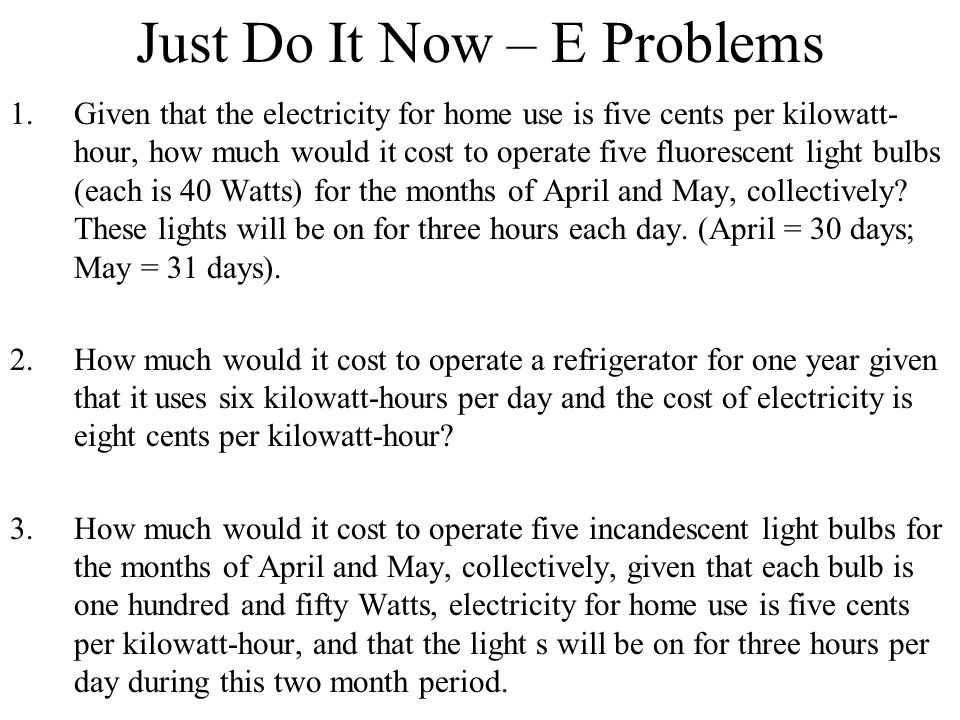 Just Do It Now – E Problems

1. Given that the electricity for home use is five cents per kilowatt-hour, how much would it cost to operate five fluorescent light bulbs (each is 40 Watts) for the months of April and May, collectively? These lights will be on for three hours each day. (April = 30 days; May = 31 days).

2. How much would it cost to operate a refrigerator for one year given that it uses six kilowatt-hours per day and the cost of electricity is eight cents per kilowatt-hour?

3. How much would it cost to operate five incandescent light bulbs for the months of April and May, collectively, given that each bulb is one hundred and fifty Watts, electricity for home use is five cents per kilowatt-hour, and that the light s will be on for three hours per day during this two month period.